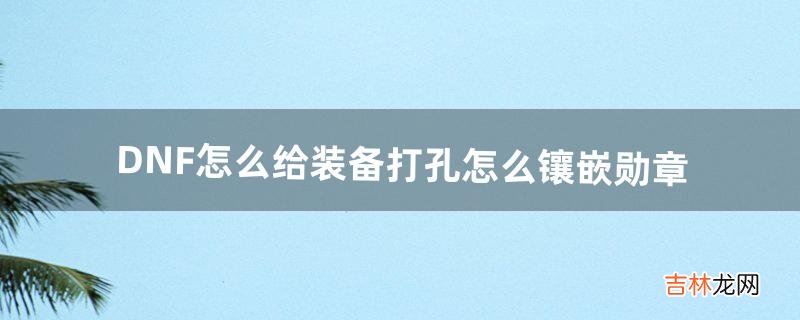 DNF怎么给装备打孔怎么镶嵌勋章

吉林龙网